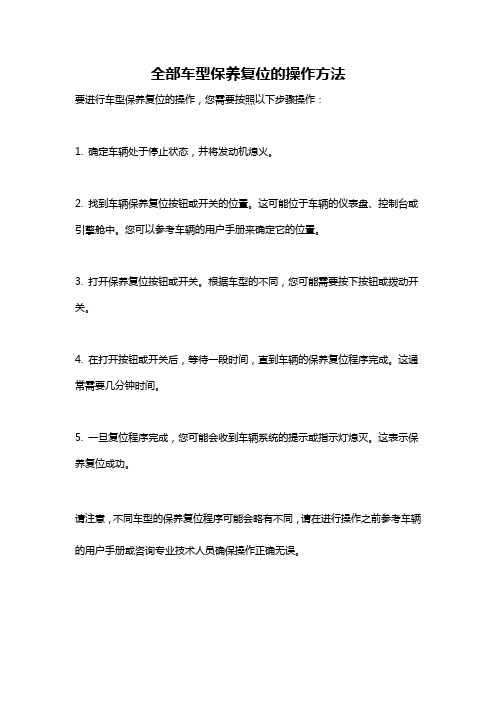 全部车型保养复位的操作方法

要进行车型保养复位的操作，您需要按照以下步骤操作：

1. 确定车辆处于停止状态，并将发动机熄火。

2. 找到车辆保养复位按钮或开关的位置。这可能位于车辆的仪表盘、控制台或引擎舱中。您可以参考车辆的用户手册来确定它的位置。

3. 打开保养复位按钮或开关。根据车型的不同，您可能需要按下按钮或拨动开关。

4. 在打开按钮或开关后，等待一段时间，直到车辆的保养复位程序完成。这通常需要几分钟时间。

5. 一旦复位程序完成，您可能会收到车辆系统的提示或指示灯熄灭。这表示保养复位成功。

请注意，不同车型的保养复位程序可能会略有不同，请在进行操作之前参考车辆的用户手册或咨询专业技术人员确保操作正确无误。